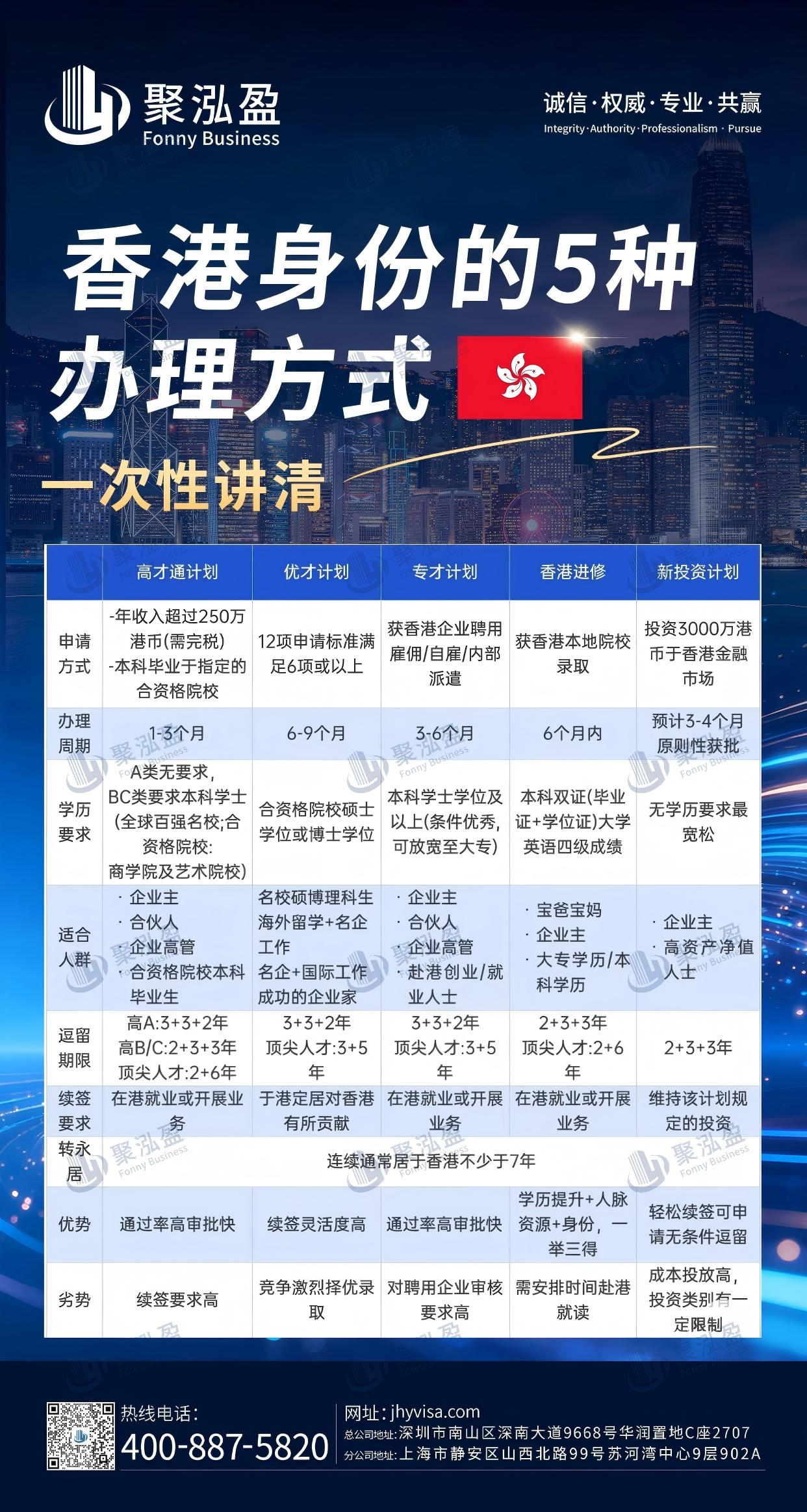 聚泓盈
Fonny Business

诚信·权威·专业·共赢
Integrity·Authority·Professionalism · Pursue

香港身份的5种办理方式

一次性讲清

| | 高才通计划 | 优才计划 | 专才计划 | 香港进修 | 新投资计划 |
|---|---|---|---|---|---|
| 申请方式 | -年收入超过250万港币(需完税) -本科毕业于指定的合资格院校 | 12项申请标准满足6项或以上 | 获香港企业聘用雇佣/自雇/内部派遣 | 获香港本地院校录取 | 投资3000万港币于香港金融市场 |
| 办理周期 | 1-3个月 | 6-9个月 | 3-6个月 | 6个月内 | 预计3-4个月原则性获批 |
| 学历要求 | A类无要求, BC类要求本科学士(全球百强名校;合资格院校: 商学院及艺术院校) | 合资格院校硕士学位或博士学位 | 本科学士学位及以上(条件优秀,可放宽至大专) | 本科双证(毕业证+学位证)大学英语四级成绩 | 无学历要求最宽松 |
| 适合人群 | · 企业主 · 合伙人 · 企业高管 · 合资格院校本科毕业生 | 名校硕博理科生 海外留学+名企工作 名企+国际工作 成功的企业家 | · 企业主 · 合伙人 · 企业高管 · 赴港创业/就业人士 | · 宝爸宝妈 · 企业主 · 大专学历/本科学历 | · 企业主 · 高资产净值人士 |
| 逗留期限 | 高A:3+3+2年 高B/C:2+3+3年 顶尖人才:2+6年 | 3+3+2年 顶尖人才:3+5年 | 3+3+2年 顶尖人才:3+5年 | 2+3+3年 顶尖人才:2+6年 | 2+3+3年 |
| 续签要求 | 在港就业或开展业务 | 于港定居对香港有所贡献 | 在港就业或开展业务 | 在港就业或开展业务 | 维持该计划规定的投资 |
| 转永居 | 连续通常居于香港不少于7年 | | | | |
| 优势 | 通过率高审批快 | 续签灵活度高 | 通过率高审批快 | 学历提升+人脉资源+身份,一举三得 | 轻松续签可申请无条件逗留 |
| 劣势 | 续签要求高 | 竞争激烈择优录取 | 对聘用企业审核要求高 | 需安排时间赴港就读 | 成本投放高,投资类别有一定限制 |

热线电话:
400-887-5820
网址:jhyvisa.com
总公司地址:深圳市南山区深南大道9668号华润置地C座2707
分公司地址:上海市静安区山西北路99号苏河湾中心9层902A